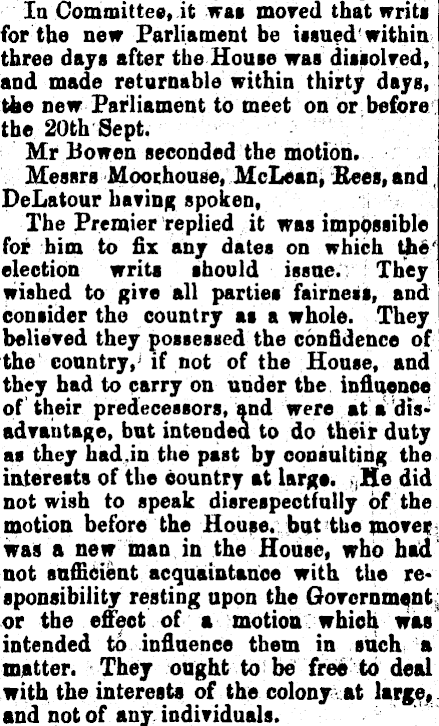 In Committee, it was moved that writs for the new Parliament be issued within three days after the House was dissolved, and made returnable within thirty days, the new Parliament to meet on or before the 20th Sept.

Mr Bowen seconded the motion.

Messrs Moorhouse, McLean, Rees, and DeLatour having spoken,

The Premier replied it was impossible for him to fix any dates on which the election writs should issue. They wished to give all parties fairness, and consider the country as a whole. They believed they possessed the confidence of the country, if not of the House, and they had to carry on under the influence of their predecessors, and were at a disadvantage, but intended to do their duty as they had in the past by consulting the interests of the country at large. He did not wish to speak disrespectfully of the motion before the House, but the mover was a new man in the House, who had not sufficient acquaintance with the responsibility resting upon the Government or the effect of a motion which was intended to influence them in such a matter. They ought to be free to deal with the interests of the colony at large, and not of any individuals.